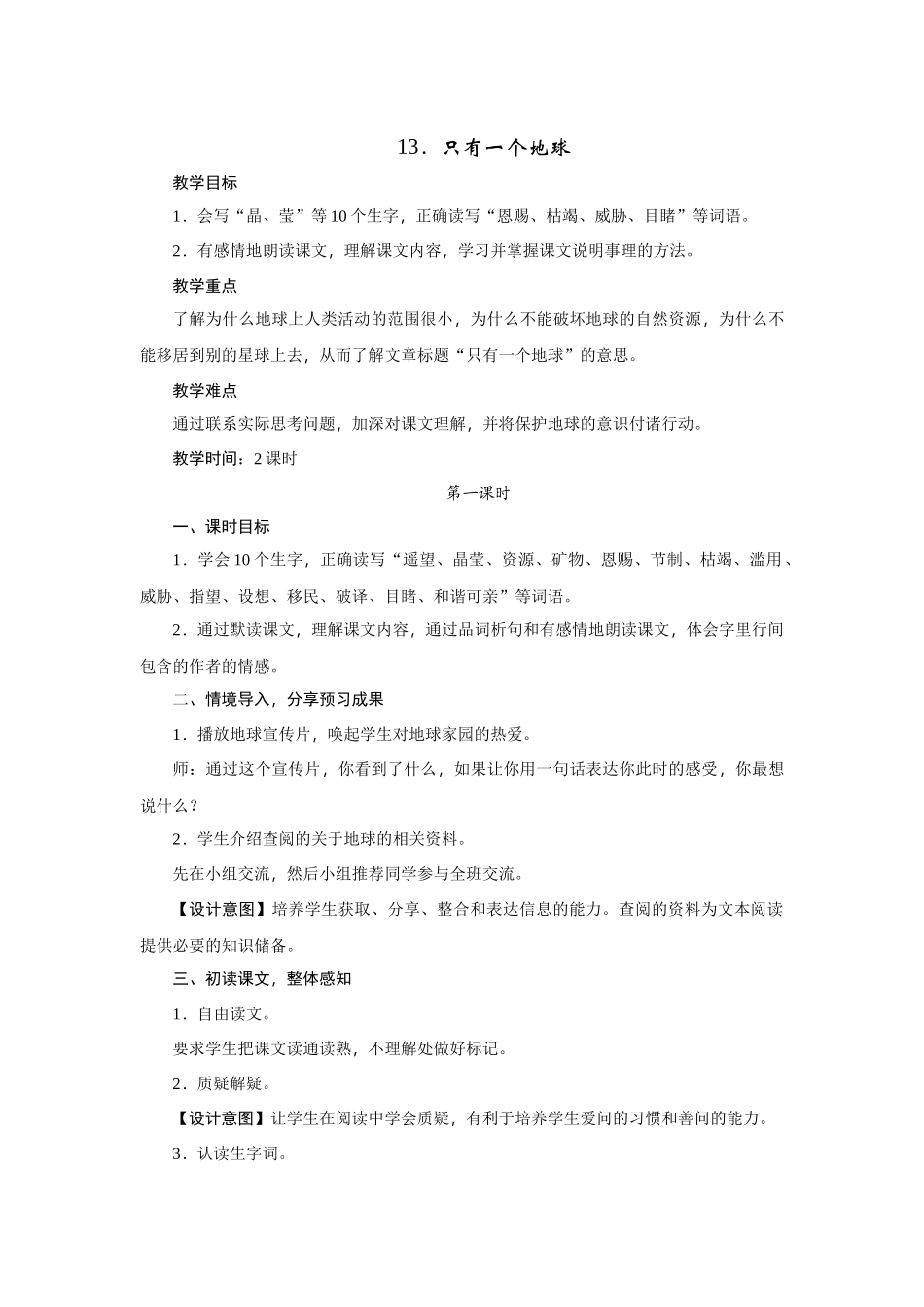 13．只有一个地球

教学目标

1．会写“晶、莹”等10个生字，正确读写“恩赐、枯竭、威胁、目睹”等词语。

2．有感情地朗读课文，理解课文内容，学习并掌握课文说明事理的方法。

教学重点

了解为什么地球上人类活动的范围很小，为什么不能破坏地球的自然资源，为什么不能移居到别的星球上去，从而了解文章标题“只有一个地球”的意思。

教学难点

通过联系实际思考问题，加深对课文理解，并将保护地球的意识付诸行动。

教学时间：2课时

第一课时

一、课时目标

1．学会10个生字，正确读写“遥望、晶莹、资源、矿物、恩赐、节制、枯竭、滥用、威胁、指望、设想、移民、破译、目睹、和谐可亲”等词语。

2．通过默读课文，理解课文内容，通过品词析句和有感情地朗读课文，体会字里行间包含的作者的情感。

二、情境导入，分享预习成果

1．播放地球宣传片，唤起学生对地球家园的热爱。

师：通过这个宣传片，你看到了什么，如果让你用一句话表达你此时的感受，你最想说什么？

2．学生介绍查阅的关于地球的相关资料。

先在小组交流，然后小组推荐同学参与全班交流。

【设计意图】培养学生获取、分享、整合和表达信息的能力。查阅的资料为文本阅读提供必要的知识储备。

三、初读课文，整体感知

1．自由读文。

要求学生把课文读通读熟，不理解处做好标记。

2．质疑解疑。

【设计意图】让学生在阅读中学会质疑，有利于培养学生爱问的习惯和善问的能力。

3．认读生字词。